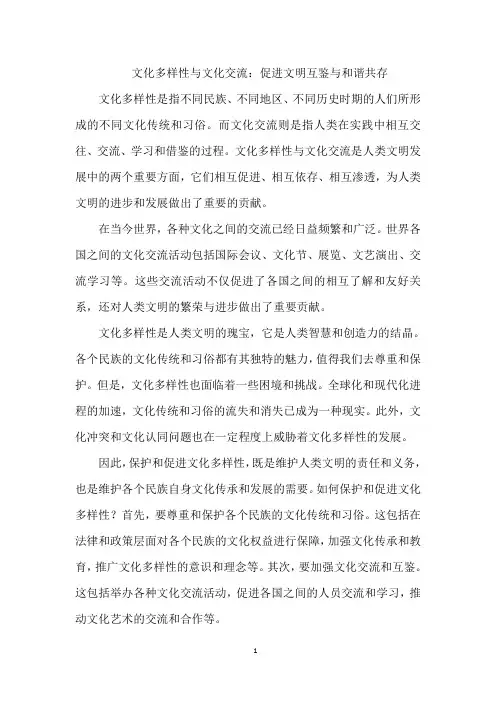 文化多样性与文化交流：促进文明互鉴与和谐共存

文化多样性是指不同民族、不同地区、不同历史时期的人们所形成的不同文化传统和习俗。而文化交流则是指人类在实践中相互交往、交流、学习和借鉴的过程。文化多样性与文化交流是人类文明发展中的两个重要方面，它们相互促进、相互依存、相互渗透，为人类文明的进步和发展做出了重要的贡献。

在当今世界，各种文化之间的交流已经日益频繁和广泛。世界各国之间的文化交流活动包括国际会议、文化节、展览、文艺演出、交流学习等。这些交流活动不仅促进了各国之间的相互了解和友好关系，还对人类文明的繁荣与进步做出了重要贡献。

文化多样性是人类文明的瑰宝，它是人类智慧和创造力的结晶。各个民族的文化传统和习俗都有其独特的魅力，值得我们去尊重和保护。但是，文化多样性也面临着一些困境和挑战。全球化和现代化进程的加速，文化传统和习俗的流失和消失已成为一种现实。此外，文化冲突和文化认同问题也在一定程度上威胁着文化多样性的发展。

因此，保护和促进文化多样性，既是维护人类文明的责任和义务，也是维护各个民族自身文化传承和发展的需要。如何保护和促进文化多样性？首先，要尊重和保护各个民族的文化传统和习俗。这包括在法律和政策层面对各个民族的文化权益进行保障，加强文化传承和教育，推广文化多样性的意识和理念等。其次，要加强文化交流和互鉴。这包括举办各种文化交流活动，促进各国之间的人员交流和学习，推动文化艺术的交流和合作等。

1